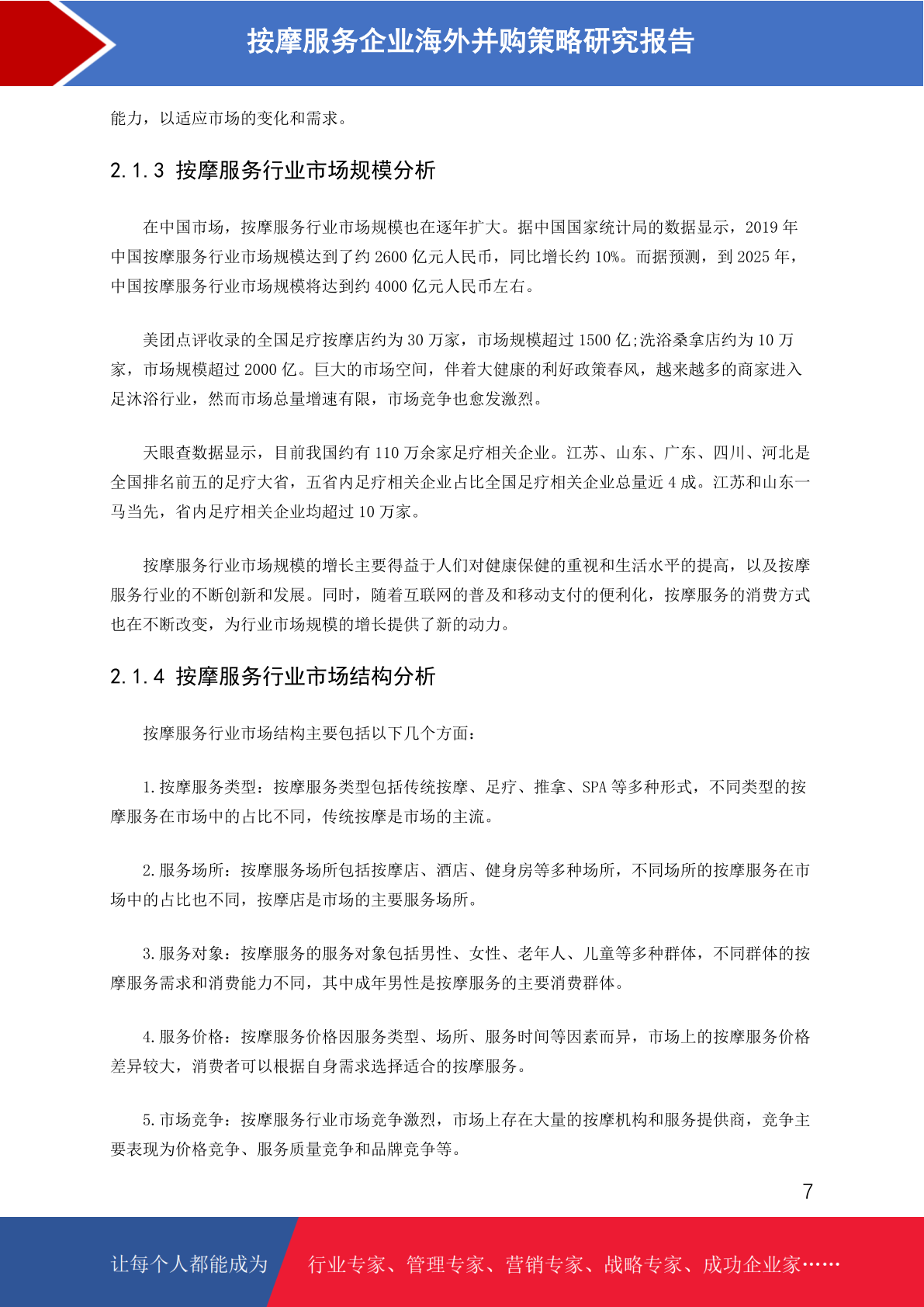 按摩服务企业海外并购策略研究报告

能力，以适应市场的变化和需求。

2.1.3 按摩服务行业市场规模分析

在中国市场，按摩服务行业市场规模也在逐年扩大。据中国国家统计局的数据显示，2019 年中国按摩服务行业市场规模达到了约 2600 亿元人民币，同比增长约 10%。而据预测，到 2025 年，中国按摩服务行业市场规模将达到约 4000 亿元人民币左右。

美团点评收录的全国足疗按摩店约为 30 万家，市场规模超过 1500 亿;洗浴桑拿店约为 10 万家，市场规模超过 2000 亿。巨大的市场空间，伴着大健康的利好政策春风，越来越多的商家进入足沐浴行业，然而市场总量增速有限，市场竞争也愈发激烈。

天眼查数据显示，目前我国约有 110 万余家足疗相关企业。江苏、山东、广东、四川、河北是全国排名前五的足疗大省，五省内足疗相关企业占比全国足疗相关企业总量近 4 成。江苏和山东一马当先，省内足疗相关企业均超过 10 万家。

按摩服务行业市场规模的增长主要得益于人们对健康保健的重视和生活水平的提高，以及按摩服务行业的不断创新和发展。同时，随着互联网的普及和移动支付的便利化，按摩服务的消费方式也在不断改变，为行业市场规模的增长提供了新的动力。

2.1.4 按摩服务行业市场结构分析

按摩服务行业市场结构主要包括以下几个方面：

1.按摩服务类型：按摩服务类型包括传统按摩、足疗、推拿、SPA 等多种形式，不同类型的按摩服务在市场中的占比不同，传统按摩是市场的主流。

2.服务场所：按摩服务场所包括按摩店、酒店、健身房等多种场所，不同场所的按摩服务在市场中的占比也不同，按摩店是市场的主要服务场所。

3.服务对象：按摩服务的服务对象包括男性、女性、老年人、儿童等多种群体，不同群体的按摩服务需求和消费能力不同，其中成年男性是按摩服务的主要消费群体。

4.服务价格：按摩服务价格因服务类型、场所、服务时间等因素而异，市场上的按摩服务价格差异较大，消费者可以根据自身需求选择适合的按摩服务。

5.市场竞争：按摩服务行业市场竞争激烈，市场上存在大量的按摩机构和服务提供商，竞争主要表现为价格竞争、服务质量竞争和品牌竞争等。

7

让每个人都能成为 行业专家、管理专家、营销专家、战略专家、成功企业家……